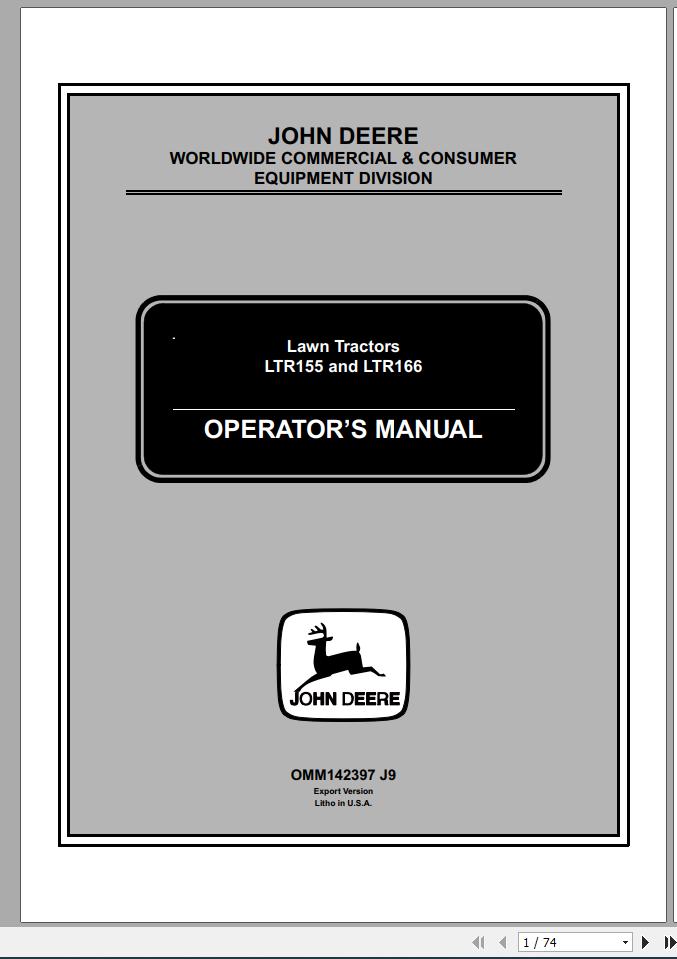 JOHN DEERE
WORLDWIDE COMMERCIAL & CONSUMER EQUIPMENT DIVISION

Lawn Tractors
LTR155 and LTR166

OPERATOR'S MANUAL

JOHN DEERE

OMM142397 J9
Export Version
Litho in U.S.A.

1 / 74